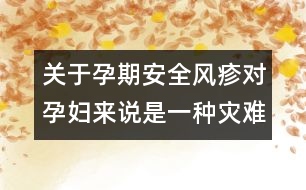 关于孕期安全风疹对孕妇来说是一种灾难